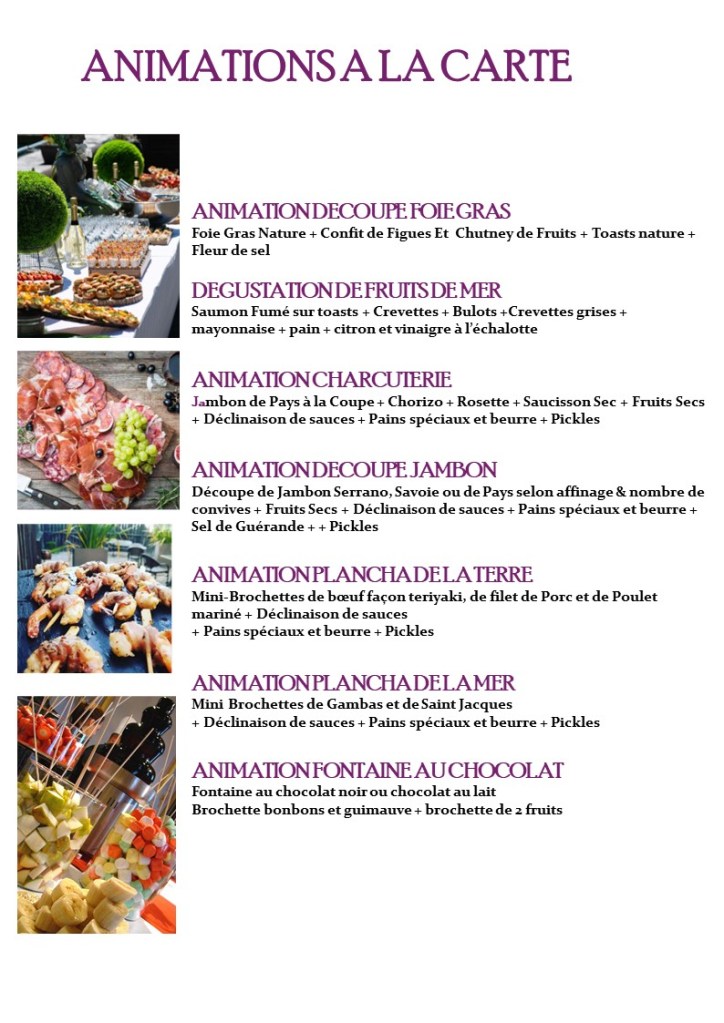 ANIMATIONS A LA CARTE

ANIMATION DECOUPE FOIE GRAS
Foie Gras Nature + Confit de Figues Et Chutney de Fruits + Toasts nature + Fleur de sel

DEGUSTATION DE FRUITS DE MER
Saumon Fumé sur toasts + Crevettes + Bulots +Crevettes grises + mayonnaise + pain + citron et vinaigre à l'échalotte

ANIMATION CHARCUTERIE
Jambon de Pays à la Coupe + Chorizo + Rosette + Saucisson Sec + Fruits Secs + Déclinaison de sauces + Pains spéciaux et beurre + Pickles

ANIMATION DECOUPE JAMBON
Découpe de Jambon Serrano, Savoie ou de Pays selon affinage & nombre de convives + Fruits Secs + Déclinaison de sauces + Pains spéciaux et beurre + Sel de Guérande + + Pickles

ANIMATION PLANCHA DE LA TERRE
Mini-Brochettes de bœuf façon teriyaki, de filet de Porc et de Poulet mariné + Déclinaison de sauces
+ Pains spéciaux et beurre + Pickles

ANIMATION PLANCHA DE LA MER
Mini Brochettes de Gambas et de Saint Jacques
+ Déclinaison de sauces + Pains spéciaux et beurre + Pickles

ANIMATION FONTAINE AU CHOCOLAT
Fontaine au chocolat noir ou chocolat au lait
Brochette bonbons et guimauve + brochette de 2 fruits